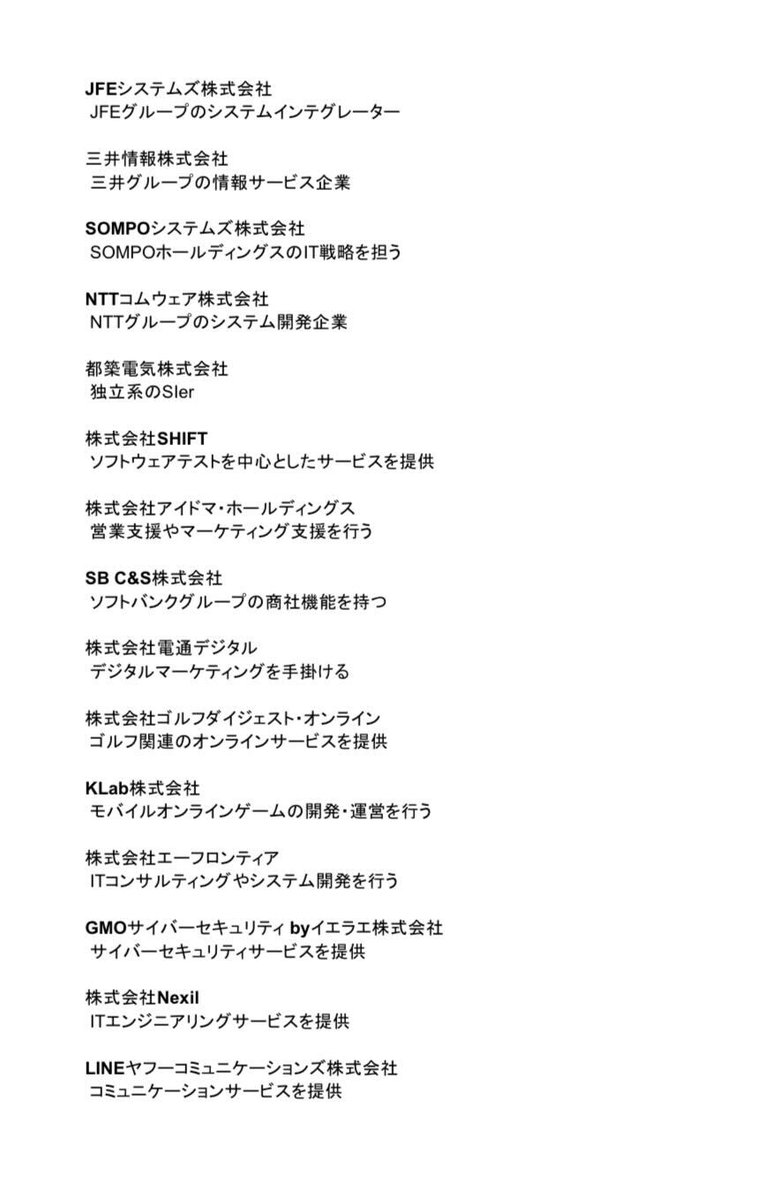 JFEシステムズ株式会社
JFEグループのシステムインテグレーター

三井情報株式会社
三井グループの情報サービス企業

SOMPOシステムズ株式会社
SOMPOホールディングスのIT戦略を担う

NTTコムウェア株式会社
NTTグループのシステム開発企業

都築電気株式会社
独立系のSIer

株式会社SHIFT
ソフトウェアテストを中心としたサービスを提供

株式会社アイドマ・ホールディングス
営業支援やマーケティング支援を行う

SB C&S株式会社
ソフトバンクグループの商社機能を持つ

株式会社電通デジタル
デジタルマーケティングを手掛ける

株式会社ゴルフダイジェスト・オンライン
ゴルフ関連のオンラインサービスを提供

KLab株式会社
モバイルオンラインゲームの開発・運営を行う

株式会社エーフロンティア
ITコンサルティングやシステム開発を行う

GMOサイバーセキュリティ byイエラエ株式会社
サイバーセキュリティサービスを提供

株式会社Nexil
ITエンジニアリングサービスを提供

LINEヤフーコミュニケーションズ株式会社
コミュニケーションサービスを提供